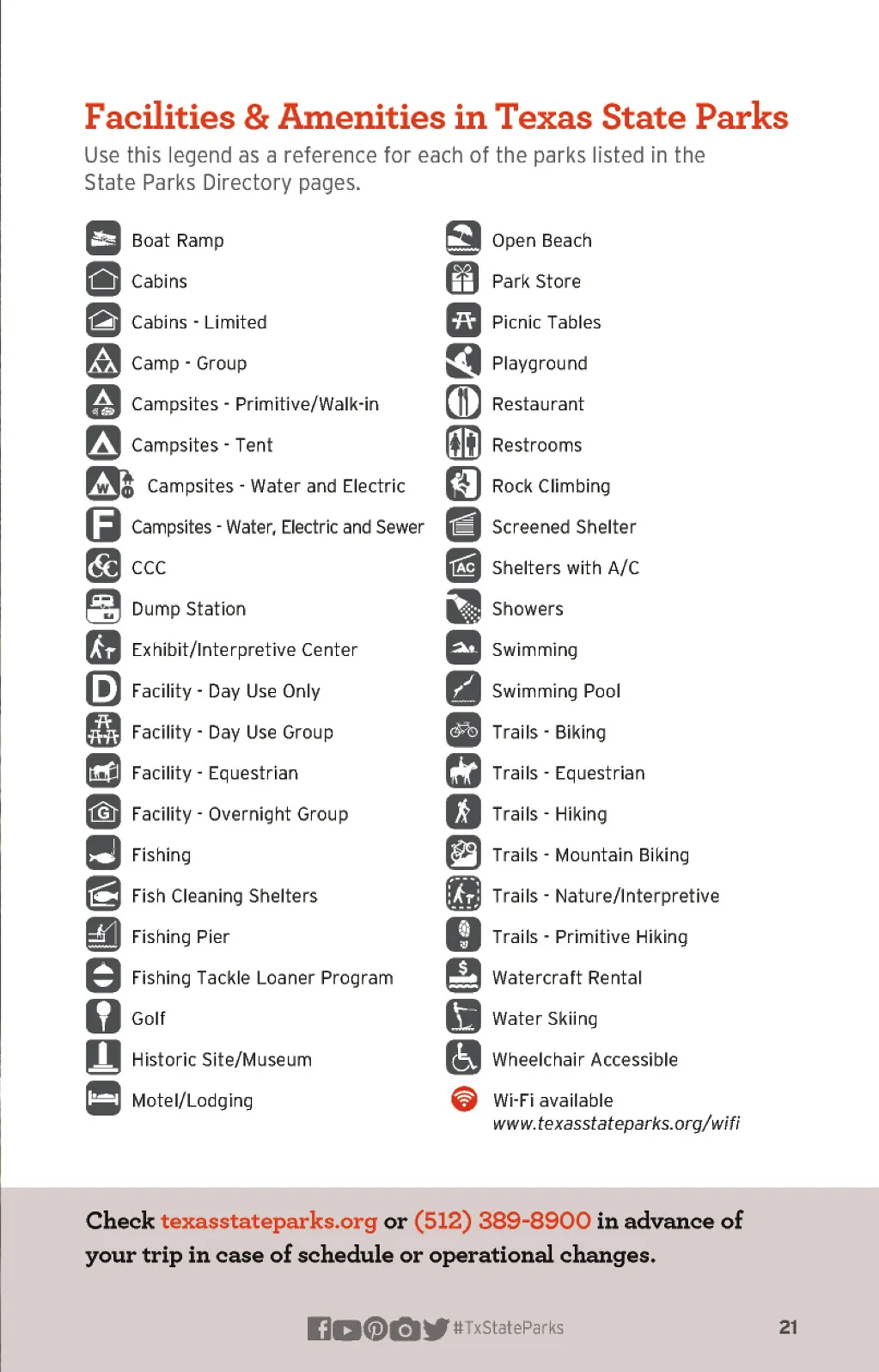 Facilities & Amenities in Texas State Parks
Use this legend as a reference for each of the parks listed in the State Parks Directory pages.

Boat Ramp
Cabins
Cabins - Limited
Camp - Group
Campsites - Primitive/Walk-in
Campsites - Tent
Campsites - Water and Electric
Campsites - Water, Electric and Sewer
CCC
Dump Station
Exhibit/Interpretive Center
Facility - Day Use Only
Facility - Day Use Group
Facility - Equestrian
Facility - Overnight Group
Fishing
Fish Cleaning Shelters
Fishing Pier
Fishing Tackle Loaner Program
Golf
Historic Site/Museum
Motel/Lodging

Open Beach
Park Store
Picnic Tables
Playground
Restaurant
Restrooms
Rock Climbing
Screened Shelter
Shelters with A/C
Showers
Swimming
Swimming Pool
Trails - Biking
Trails - Equestrian
Trails - Hiking
Trails - Mountain Biking
Trails - Nature/Interpretive
Trails - Primitive Hiking
Watercraft Rental
Water Skiing
Wheelchair Accessible
Wi-Fi available
www.texasstateparks.org/wifi

Check texasstateparks.org or (512) 389-8900 in advance of your trip in case of schedule or operational changes.

#TxStateParks

21